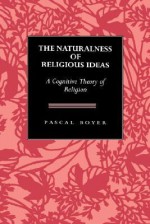 THE NATURALNESS OF RELIGIOUS IDEAS

A Cognitive Theory of Religion

PASCAL BOYER